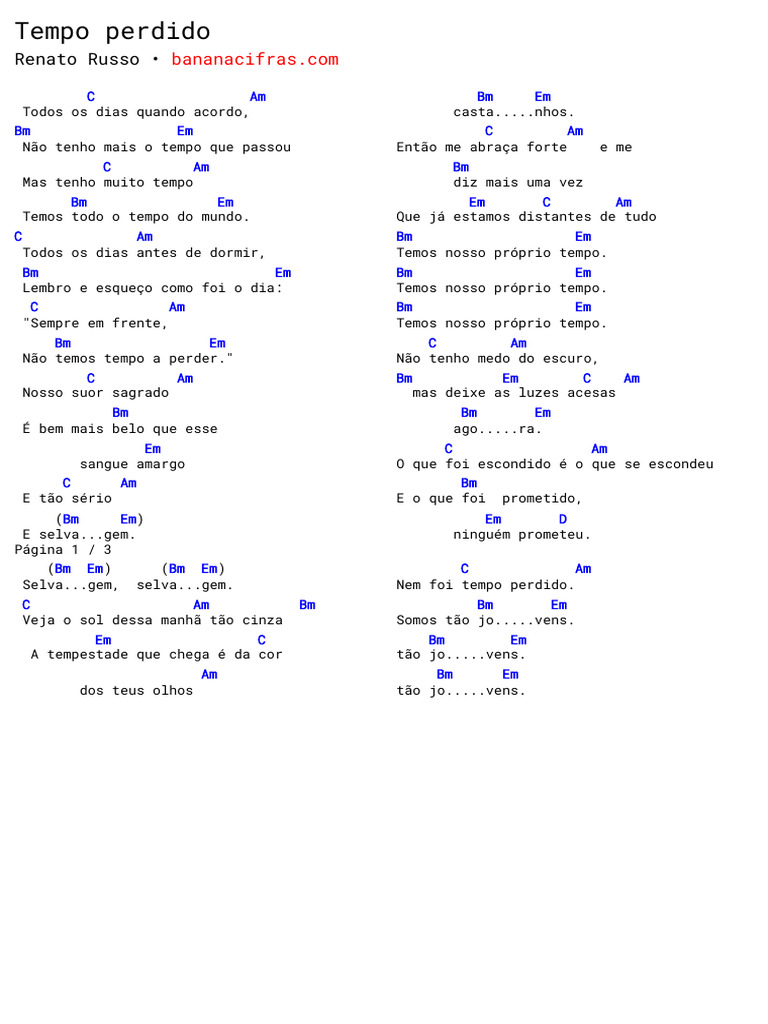 Tempo perdido
Renato Russo • bananacifras.com

C Am
Todos os dias quando acordo,
Bm Em
Não tenho mais o tempo que passou
C Am
Mas tenho muito tempo
Bm Em
Temos todo o tempo do mundo.
C Am
Todos os dias antes de dormir,
Bm Em
Lembro e esqueço como foi o dia:
C Am
"Sempre em frente,
Bm Em
Não temos tempo a perder."
C Am
Nosso suor sagrado
Bm
É bem mais belo que esse
Em
sangue amargo
C Am
E tão sério
(Bm Em)
E selva...gem.
Página 1 / 3
(Bm Em) (Bm Em)
Selva...gem, selva...gem.
C Am Bm
Veja o sol dessa manhã tão cinza
Em C
A tempestade que chega é da cor
Am
dos teus olhos

Bm Em
casta.....nhos.
C Am
Então me abraça forte e me
Bm
diz mais uma vez
Em C Am
Que já estamos distantes de tudo
Bm Em
Temos nosso próprio tempo.
Bm Em
Temos nosso próprio tempo.
Bm Em
Temos nosso próprio tempo.
C Am
Não tenho medo do escuro,
Bm Em C Am
mas deixe as luzes acesas
Bm Em
ago.....ra.
C Am
O que foi escondido é o que se escondeu
Bm
E o que foi prometido,
Em D
ninguém prometeu.

C Am
Nem foi tempo perdido.
Bm Em
Somos tão jo.....vens.
Bm Em
tão jo.....vens.
Bm Em
tão jo.....vens.